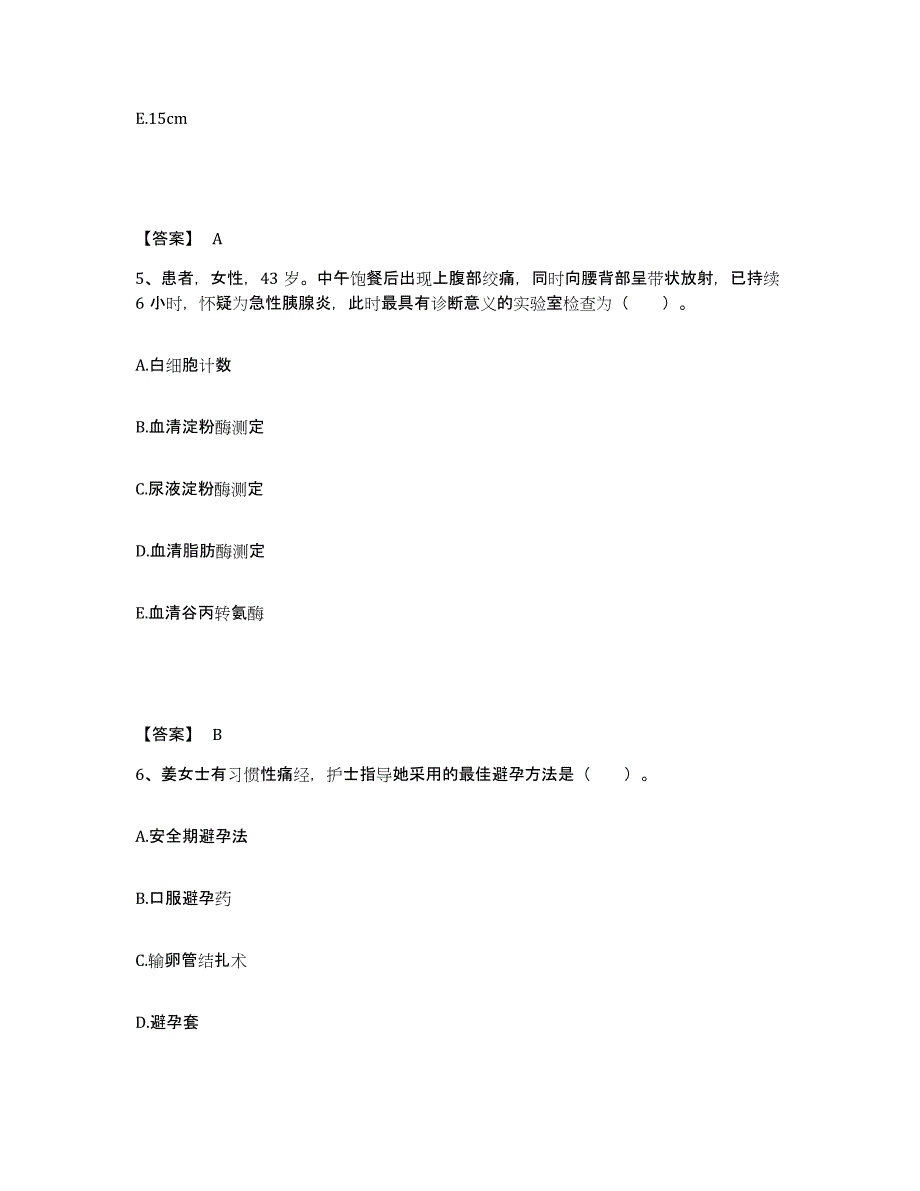 E.15cm

【答案】 A

5、患者，女性，43 岁。中午饱餐后出现上腹部绞痛，同时向腰背部呈带状放射，已持续 6 小时，怀疑为急性胰腺炎，此时最具有诊断意义的实验室检查为（　　）。

A.白细胞计数

B.血清淀粉酶测定

C.尿液淀粉酶测定

D.血清脂肪酶测定

E.血清谷丙转氨酶

【答案】 B

6、姜女士有习惯性痛经，护士指导她采用的最佳避孕方法是（　　）。

A.安全期避孕法

B.口服避孕药

C.输卵管结扎术

D.避孕套